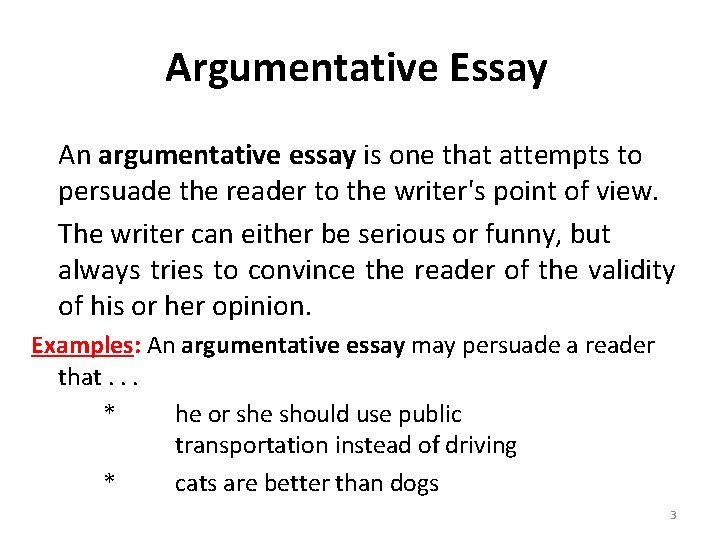 Argumentative Essay

An argumentative essay is one that attempts to persuade the reader to the writer's point of view.

The writer can either be serious or funny, but always tries to convince the reader of the validity of his or her opinion.

Examples: An argumentative essay may persuade a reader that . . .

* he or she should use public transportation instead of driving

* cats are better than dogs

3